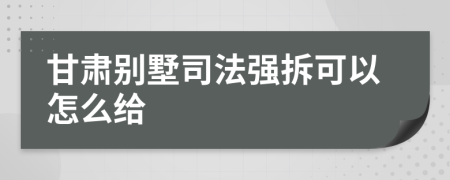 甘肃别墅司法强拆可以怎么给